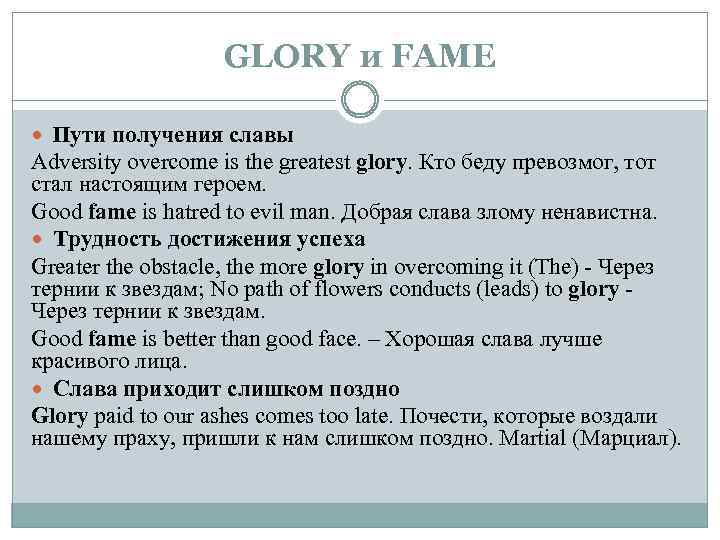 GLORY и FAME

Пути получения славы

Adversity overcome is the greatest glory. Кто беду превозмог, тот стал настоящим героем.

Good fame is hatred to evil man. Добрая слава злому ненавистна.

Трудность достижения успеха

Greater the obstacle, the more glory in overcoming it (The) - Через тернии к звездам; No path of flowers conducts (leads) to glory - Через тернии к звездам.

Good fame is better than good face. – Хорошая слава лучше красивого лица.

Слава приходит слишком поздно

Glory paid to our ashes comes too late. Почести, которые воздали нашему праху, пришли к нам слишком поздно. Martial (Марциал).